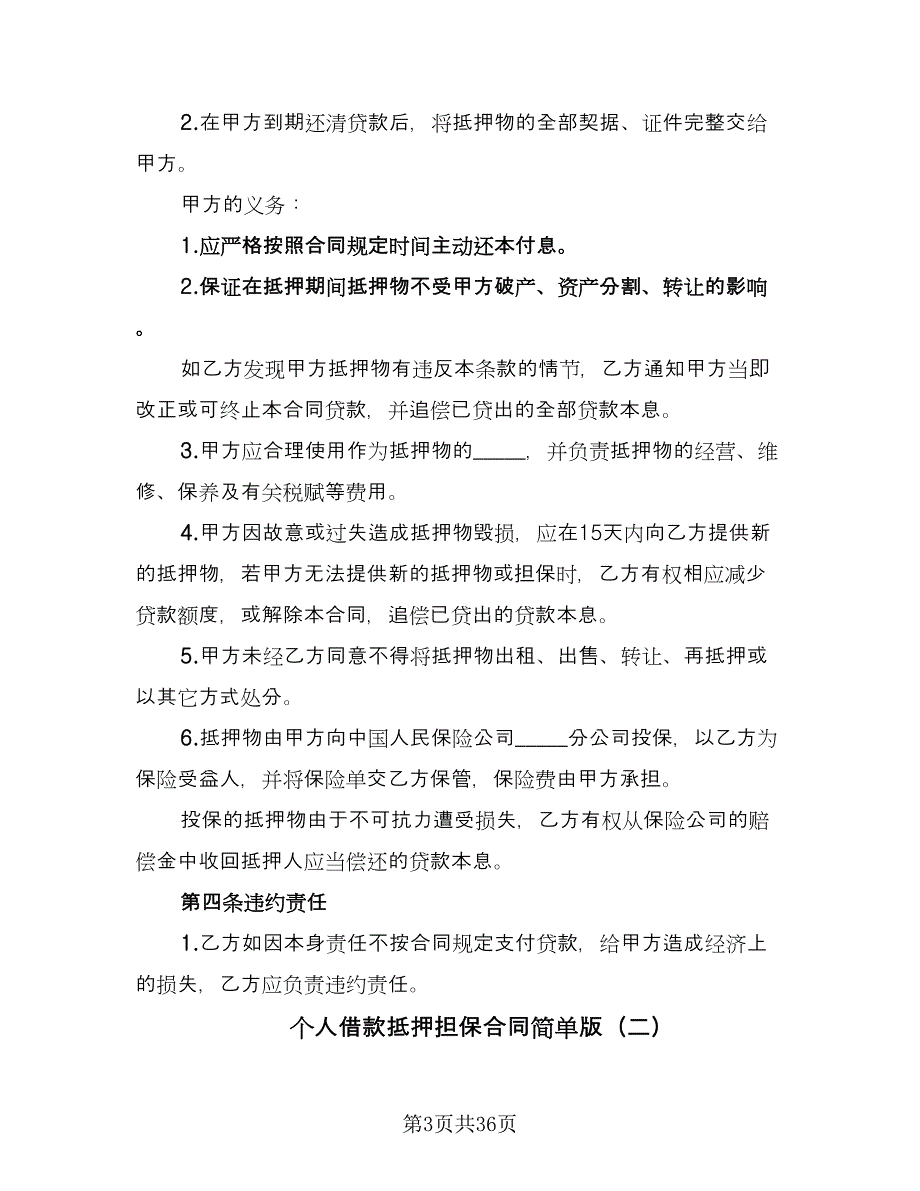 2.在甲方到期还清贷款后，将抵押物的全部契据、证件完整交给甲方。

甲方的义务：

1.应严格按照合同规定时间主动还本付息。

2.保证在抵押期间抵押物不受甲方破产、资产分割、转让的影响。

如乙方发现甲方抵押物有违反本条款的情节，乙方通知甲方当即改正或可终止本合同贷款，并追偿已贷出的全部贷款本息。

3.甲方应合理使用作为抵押物的_____，并负责抵押物的经营、维修、保养及有关税赋等费用。

4.甲方因故意或过失造成抵押物毁损，应在15天内向乙方提供新的抵押物，若甲方无法提供新的抵押物或担保时，乙方有权相应减少贷款额度，或解除本合同，追偿已贷出的贷款本息。

5.甲方未经乙方同意不得将抵押物出租、出售、转让、再抵押或以其它方式处分。

6.抵押物由甲方向中国人民保险公司_____分公司投保，以乙方为保险受益人，并将保险单交乙方保管，保险费由甲方承担。

投保的抵押物由于不可抗力遭受损失，乙方有权从保险公司的赔偿金中收回抵押人应当偿还的贷款本息。

第四条违约责任

1.乙方如因本身责任不按合同规定支付贷款，给甲方造成经济上的损失，乙方应负责违约责任。

个人借款抵押担保合同简单版（二）

第3页共36页